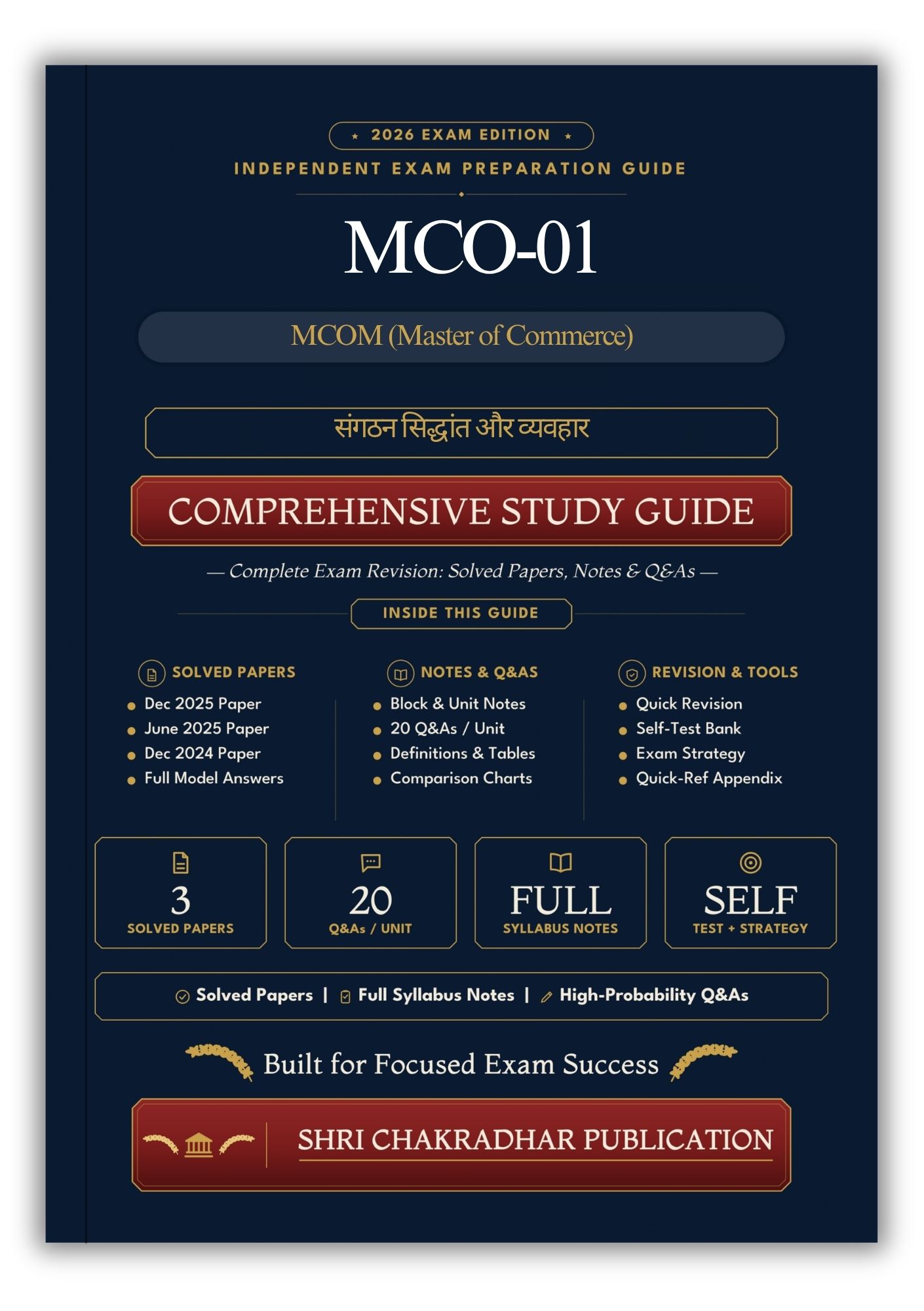 ★ 2026 EXAM EDITION ★

INDEPENDENT EXAM PREPARATION GUIDE

MCO-01

MCOM (Master of Commerce)

संगठन सिद्धांत और व्यवहार

COMPREHENSIVE STUDY GUIDE

— Complete Exam Revision: Solved Papers, Notes & Q&As —

INSIDE THIS GUIDE

SOLVED PAPERS
- Dec 2025 Paper
- June 2025 Paper
- Dec 2024 Paper
- Full Model Answers

NOTES & Q&AS
- Block & Unit Notes
- 20 Q&As / Unit
- Definitions & Tables
- Comparison Charts

REVISION & TOOLS
- Quick Revision
- Self-Test Bank
- Exam Strategy
- Quick-Ref Appendix

3
SOLVED PAPERS

20
Q&As / UNIT

FULL
SYLLABUS NOTES

SELF
TEST + STRATEGY

Solved Papers | Full Syllabus Notes | High-Probability Q&As

Built for Focused Exam Success

SHRI CHAKRADHAR PUBLICATION